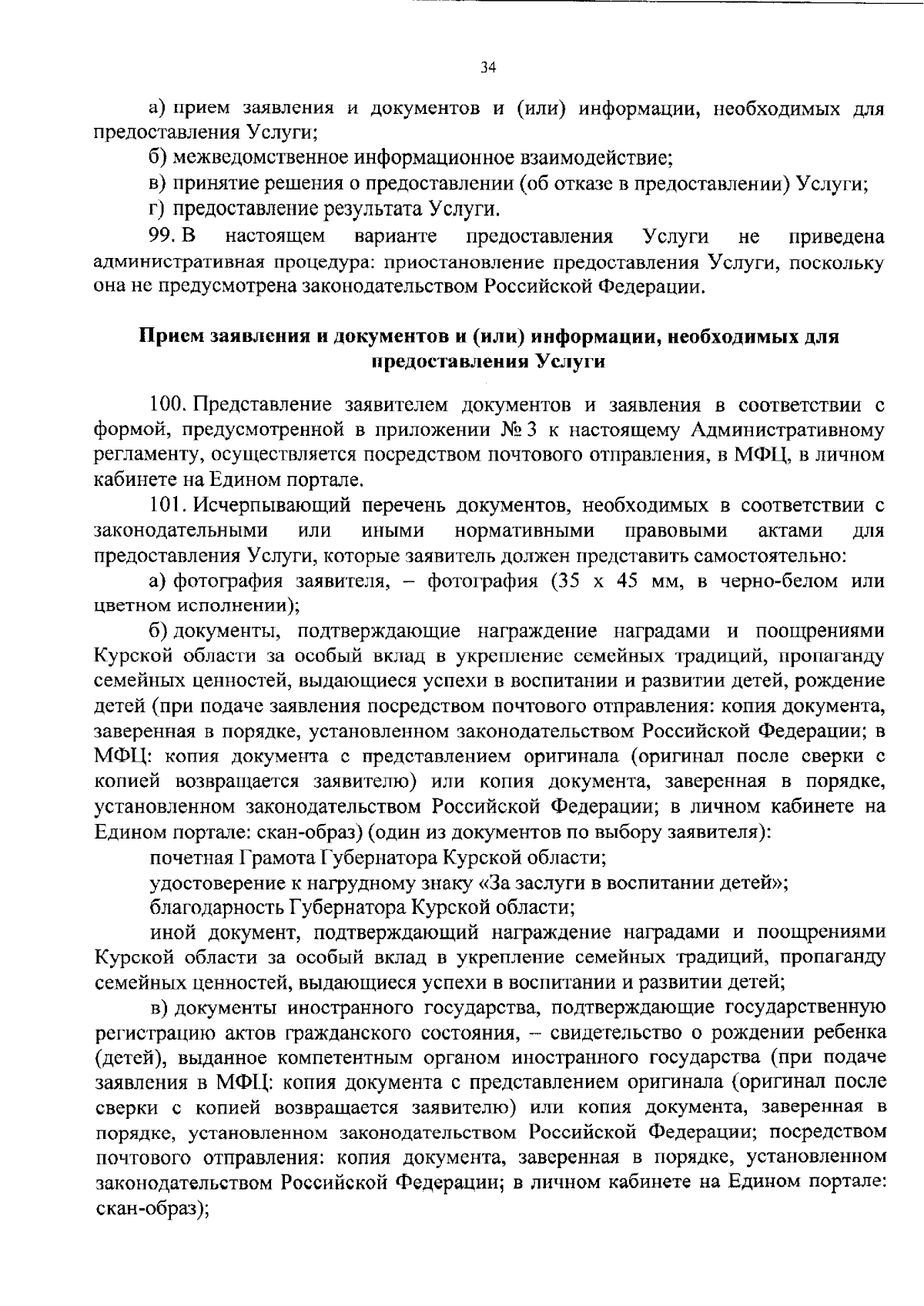 34

а) прием заявления и документов и (или) информации, необходимых для предоставления Услуги;

б) межведомственное информационное взаимодействие;

в) принятие решения о предоставлении (об отказе в предоставлении) Услуги;

г) предоставление результата Услуги.

99. В настоящем варианте предоставления Услуги не приведена административная процедура: приостановление предоставления Услуги, поскольку она не предусмотрена законодательством Российской Федерации.

Прием заявления и документов и (или) информации, необходимых для предоставления Услуги

100. Представление заявителем документов и заявления в соответствии с формой, предусмотренной в приложении № 3 к настоящему Административному регламенту, осуществляется посредством почтового отправления, в МФЦ, в личном кабинете на Едином портале.

101. Исчерпывающий перечень документов, необходимых в соответствии с законодательными или иными нормативными правовыми актами для предоставления Услуги, которые заявитель должен представить самостоятельно:

а) фотография заявителя, – фотография (35 х 45 мм, в черно-белом или цветном исполнении);

б) документы, подтверждающие награждение наградами и поощрениями Курской области за особый вклад в укрепление семейных традиций, пропаганду семейных ценностей, выдающиеся успехи в воспитании и развитии детей, рождение детей (при подаче заявления посредством почтового отправления: копия документа, заверенная в порядке, установленном законодательством Российской Федерации; в МФЦ: копия документа с представлением оригинала (оригинал после сверки с копией возвращается заявителю) или копия документа, заверенная в порядке, установленном законодательством Российской Федерации; в личном кабинете на Едином портале: скан-образ) (один из документов по выбору заявителя):

почетная Грамота Губернатора Курской области;

удостоверение к нагрудному знаку «За заслуги в воспитании детей»;

благодарность Губернатора Курской области;

иной документ, подтверждающий награждение наградами и поощрениями Курской области за особый вклад в укрепление семейных традиций, пропаганду семейных ценностей, выдающиеся успехи в воспитании и развитии детей;

в) документы иностранного государства, подтверждающие государственную регистрацию актов гражданского состояния, – свидетельство о рождении ребенка (детей), выданное компетентным органом иностранного государства (при подаче заявления в МФЦ: копия документа с представлением оригинала (оригинал после сверки с копией возвращается заявителю) или копия документа, заверенная в порядке, установленном законодательством Российской Федерации; посредством почтового отправления: копия документа, заверенная в порядке, установленном законодательством Российской Федерации; в личном кабинете на Едином портале: скан-образ);